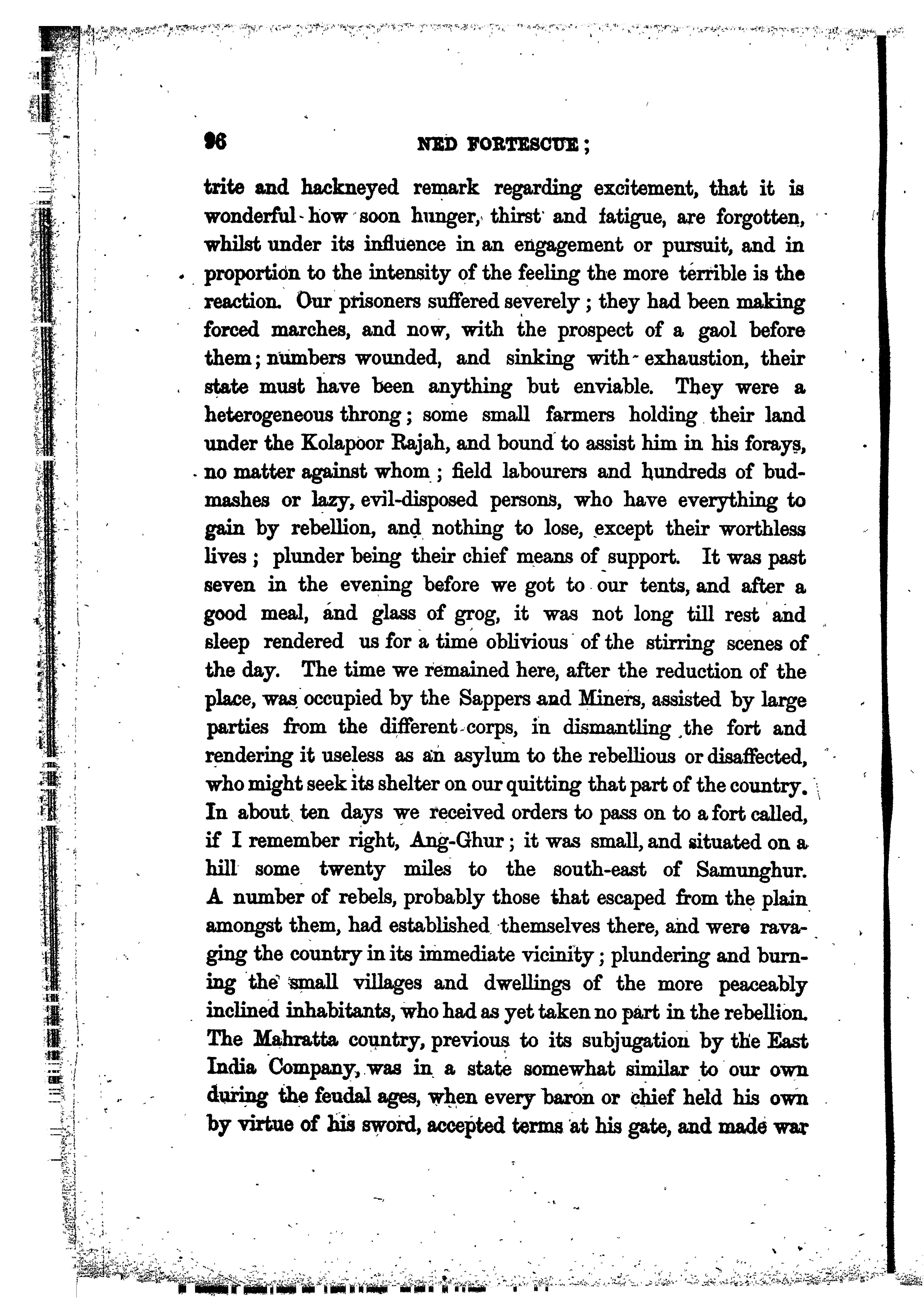 96

NED FORTESCUE;

trite and hackneyed remark regarding excitement, that it is wonderful how soon hunger, thirst and fatigue, are forgotten, whilst under its influence in an engagement or pursuit, and in proportion to the intensity of the feeling the more terrible is the reaction. Our prisoners suffered severely; they had been making forced marches, and now, with the prospect of a gaol before them; numbers wounded, and sinking with exhaustion, their state must have been anything but enviable. They were a heterogeneous throng; some small farmers holding their land under the Kolapoor Rajah, and bound to assist him in his forays, no matter against whom; field labourers and hundreds of budmashes or lazy, evil-disposed persons, who have everything to gain by rebellion, and nothing to lose, except their worthless lives; plunder being their chief means of support. It was past seven in the evening before we got to our tents, and after a good meal, and glass of grog, it was not long till rest and sleep rendered us for a time oblivious of the stirring scenes of the day. The time we remained here, after the reduction of the place, was occupied by the Sappers and Miners, assisted by large parties from the different corps, in dismantling the fort and rendering it useless as an asylum to the rebellious or disaffected, who might seek its shelter on our quitting that part of the country. In about ten days we received orders to pass on to a fort called, if I remember right, Ang-Ghur; it was small, and situated on a hill some twenty miles to the south-east of Samunghur. A number of rebels, probably those that escaped from the plain amongst them, had established themselves there, and were ravaging the country in its immediate vicinity; plundering and burning the small villages and dwellings of the more peaceably inclined inhabitants, who had as yet taken no part in the rebellion. The Mahratta country, previous to its subjugation by the East India Company, was in a state somewhat similar to our own during the feudal ages, when every baron or chief held his own by virtue of his sword, accepted terms at his gate, and made war